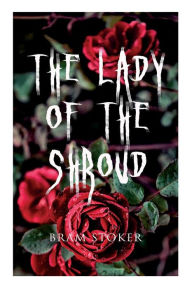 THE LADY OF THE SHROUD

BRAM STOKER